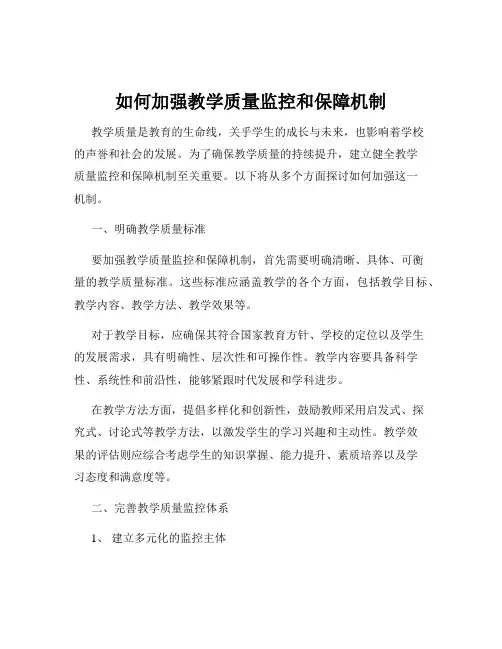 如何加强教学质量监控和保障机制

教学质量是教育的生命线，关乎学生的成长与未来，也影响着学校的声誉和社会的发展。为了确保教学质量的持续提升，建立健全教学质量监控和保障机制至关重要。以下将从多个方面探讨如何加强这一机制。

一、明确教学质量标准

要加强教学质量监控和保障机制，首先需要明确清晰、具体、可衡量的教学质量标准。这些标准应涵盖教学的各个方面，包括教学目标、教学内容、教学方法、教学效果等。

对于教学目标，应确保其符合国家教育方针、学校的定位以及学生的发展需求，具有明确性、层次性和可操作性。教学内容要具备科学性、系统性和前沿性，能够紧跟时代发展和学科进步。

在教学方法方面，提倡多样化和创新性，鼓励教师采用启发式、探究式、讨论式等教学方法，以激发学生的学习兴趣和主动性。教学效果的评估则应综合考虑学生的知识掌握、能力提升、素质培养以及学习态度和满意度等。

二、完善教学质量监控体系

1、 建立多元化的监控主体